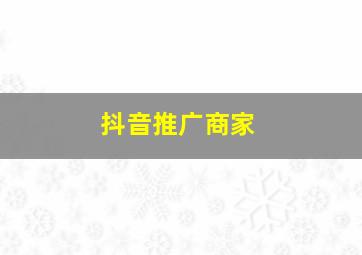 抖音推广商家